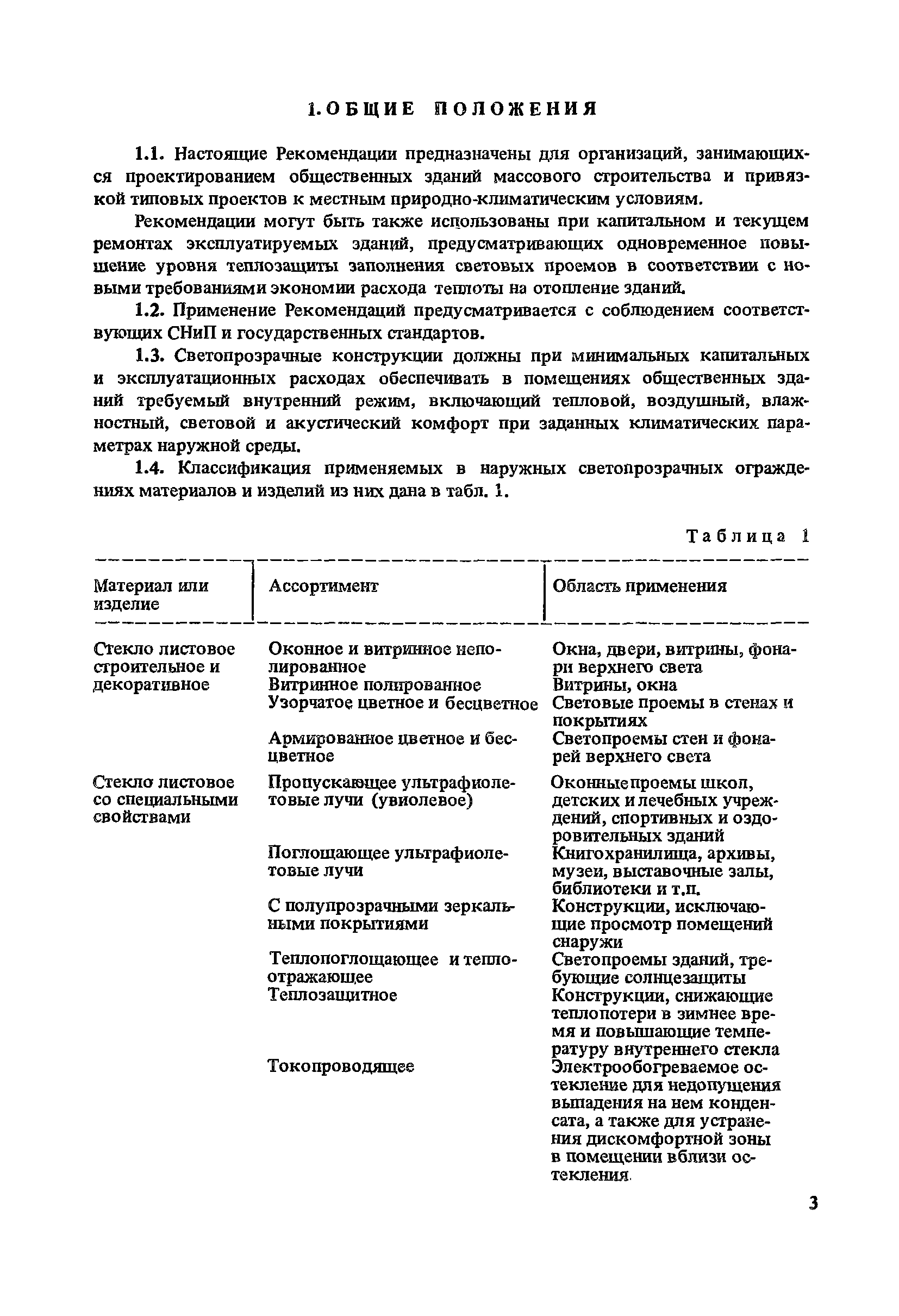 1. ОБЩИЕ ПОЛОЖЕНИЯ

1.1. Настоящие Рекомендации предназначены для организаций, занимающихся проектированием общественных зданий массового строительства и привязкой типовых проектов к местным природно-климатическим условиям.

Рекомендации могут быть также использованы при капитальном и текущем ремонтах эксплуатируемых зданий, предусматривающих одновременное повышение уровня теплозащиты заполнения световых проемов в соответствии с новыми требованиями экономии расхода теплоты на отопление зданий.

1.2. Применение Рекомендаций предусматривается с соблюдением соответствующих СНиП и государственных стандартов.

1.3. Светопрозрачные конструкции должны при минимальных капитальных и эксплуатационных расходах обеспечивать в помещениях общественных зданий требуемый внутренний режим, включающий тепловой, воздушный, влажностный, световой и акустический комфорт при заданных климатических параметрах наружной среды.

1.4. Классификация применяемых в наружных светопрозрачных ограждениях материалов и изделий из них дана в табл. 1.

Таблица 1

| Материал или изделие | Ассортимент | Область применения |
|---|---|---|
| Стекло листовое строительное и декоративное | Оконное и витринное неполированное | Окна, двери, витрины, фонари верхнего света |
| | Витринное полированное | Витрины, окна |
| | Узорчатое цветное и бесцветное | Световые проемы в стенах и покрытиях |
| | Армированное цветное и бесцветное | Светопроемы стен и фонарей верхнего света |
| Стекло листовое со специальными свойствами | Пропускающее ультрафиолетовые лучи (увиолевое) | Оконные проемы школ, детских и лечебных учреждений, спортивных и оздоровительных зданий |
| | Поглощающее ультрафиолетовые лучи | Книгохранилища, архивы, музеи, выставочные залы, библиотеки и т.п. |
| | С полупрозрачными зеркальными покрытиями | Конструкции, исключающие просмотр помещений снаружи |
| | Теплопоглощающее и теплоотражающее | Светопроемы зданий, требующие солнцезащиты |
| | Теплозащитное | Конструкции, снижающие теплопотери в зимнее время и повышающие температуру внутреннего стекла |
| | Токопроводящее | Электрообогреваемое остекление для недопущения выпадения на нем конденсата, а также для устранения дискомфортной зоны в помещении вблизи остекления. |

3